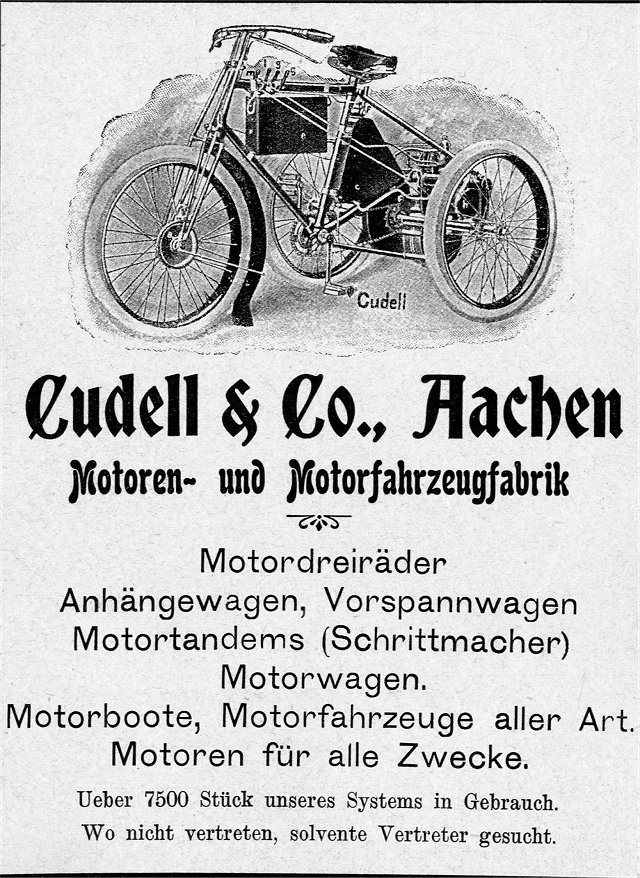 Cudell

Cudell & Co., Aachen

Motoren- und Motorfahrzeugfabrik

Motordreiräder
Anhängewagen, Vorspannwagen
Motortandems (Schrittmacher)
Motorwagen.
Motorboote, Motorfahrzeuge aller Art.
Motoren für alle Zwecke.

Ueber 7500 Stück unseres Systems in Gebrauch.
Wo nicht vertreten, solvente Vertreter gesucht.